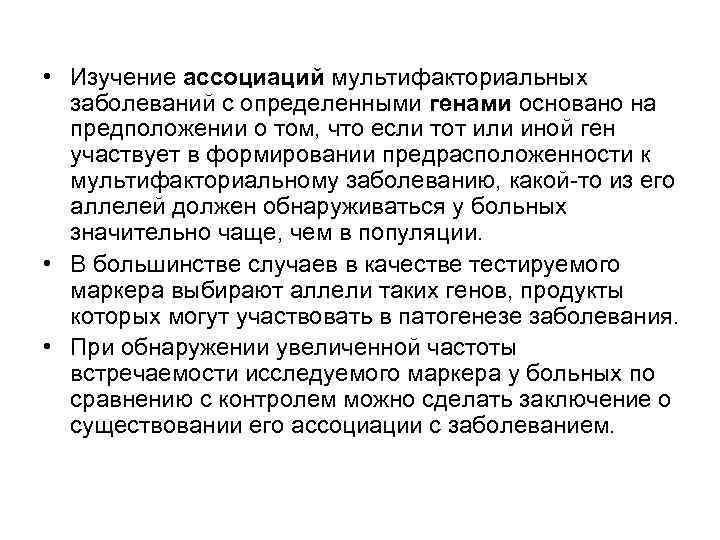 • Изучение ассоциаций мультифакториальных заболеваний с определенными генами основано на предположении о том, что если тот или иной ген участвует в формировании предрасположенности к мультифакториальному заболеванию, какой-то из его аллелей должен обнаруживаться у больных значительно чаще, чем в популяции.

• В большинстве случаев в качестве тестируемого маркера выбирают аллели таких генов, продукты которых могут участвовать в патогенезе заболевания.

• При обнаружении увеличенной частоты встречаемости исследуемого маркера у больных по сравнению с контролем можно сделать заключение о существовании его ассоциации с заболеванием.